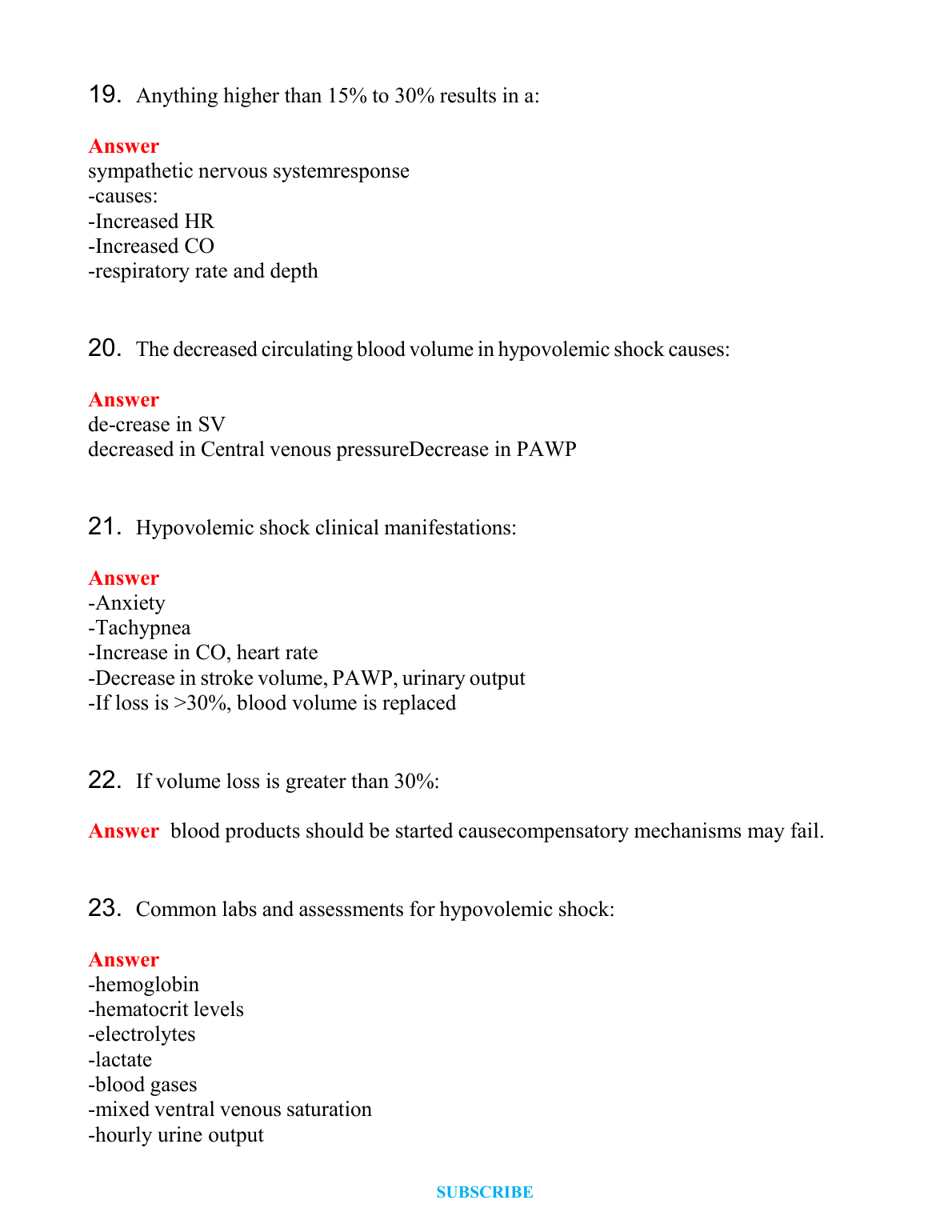 19. Anything higher than 15% to 30% results in a:

Answer
sympathetic nervous systemresponse
-causes:
-Increased HR
-Increased CO
-respiratory rate and depth

20. The decreased circulating blood volume in hypovolemic shock causes:

Answer
de-crease in SV
decreased in Central venous pressureDecrease in PAWP

21. Hypovolemic shock clinical manifestations:

Answer
-Anxiety
-Tachypnea
-Increase in CO, heart rate
-Decrease in stroke volume, PAWP, urinary output
-If loss is >30%, blood volume is replaced

22. If volume loss is greater than 30%:

Answer blood products should be started causecompensatory mechanisms may fail.

23. Common labs and assessments for hypovolemic shock:

Answer
-hemoglobin
-hematocrit levels
-electrolytes
-lactate
-blood gases
-mixed ventral venous saturation
-hourly urine output

SUBSCRIBE